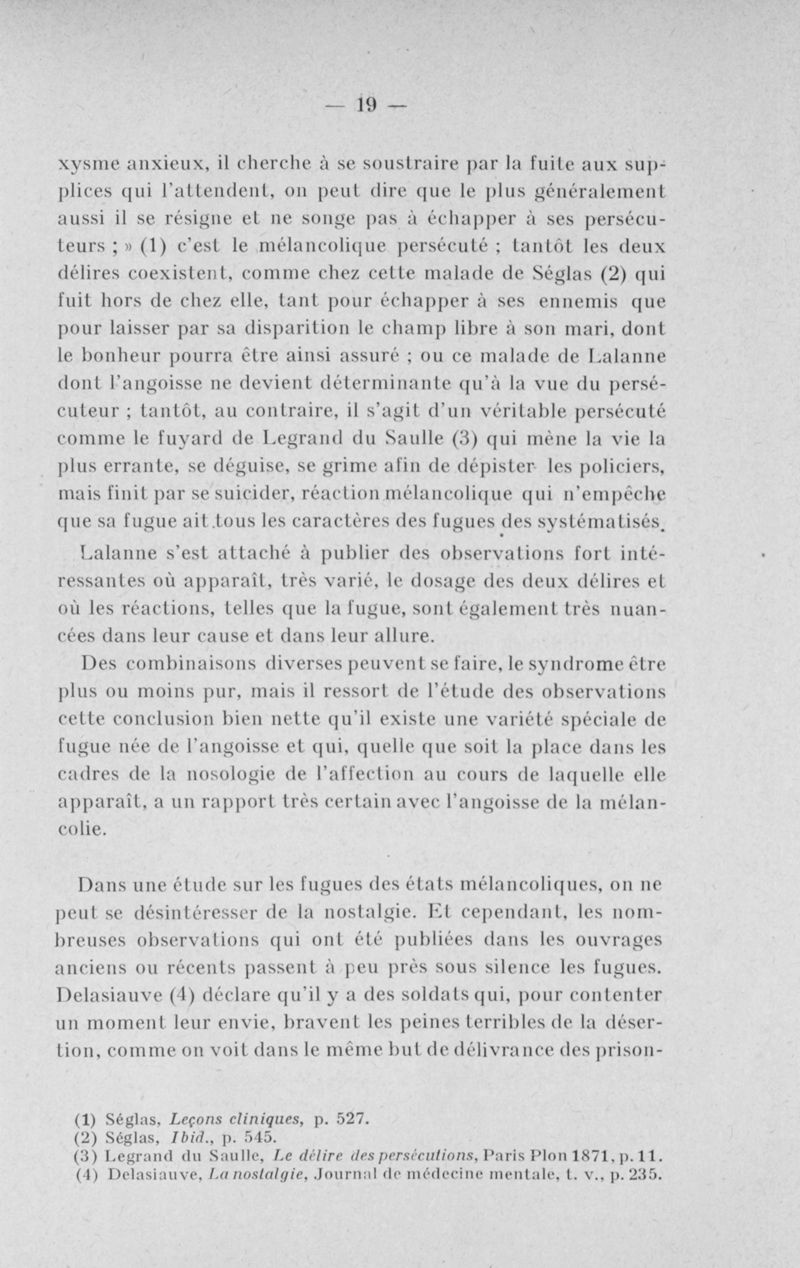 — 19 —

xysme anxieux, il cherche à se soustraire par la fuite aux supplices qui l'attendent, on peut dire que le plus généralement aussi il se résigne et ne songe pas à échapper à ses persécuteurs ; » (1) c'est le mélancolique persécuté ; tantôt les deux délires coexistent, comme chez cette malade de Séglas (2) qui fuit hors de chez elle, tant pour échapper à ses ennemis que pour laisser par sa disparition le champ libre à son mari, dont le bonheur pourra être ainsi assuré ; ou ce malade de Lalanne dont l'angoisse ne devient déterminante qu'à la vue du persécuteur ; tantôt, au contraire, il s'agit d'un véritable persécuté comme le fuyard de Legrand du Saulle (3) qui mène la vie la plus errante, se déguise, se grime afin de dépister les policiers, mais finit par se suicider, réaction mélancolique qui n'empêche que sa fugue ait tous les caractères des fugues des systématisés.

Lalanne s'est attaché à publier des observations fort intéressantes où apparaît, très varié, le dosage des deux délires et où les réactions, telles que la fugue, sont également très nuancées dans leur cause et dans leur allure.

Des combinaisons diverses peuvent se faire, le syndrome être plus ou moins pur, mais il ressort de l'étude des observations cette conclusion bien nette qu'il existe une variété spéciale de fugue née de l'angoisse et qui, quelle que soit la place dans les cadres de la nosologie de l'affection au cours de laquelle elle apparaît, a un rapport très certain avec l'angoisse de la mélancolie.

Dans une étude sur les fugues des états mélancoliques, on ne peut se désintéresser de la nostalgie. Et cependant, les nombreuses observations qui ont été publiées dans les ouvrages anciens ou récents passent à peu près sous silence les fugues. Delasiauve (4) déclare qu'il y a des soldats qui, pour contenter un moment leur envie, bravent les peines terribles de la désertion, comme on voit dans le même but de délivrance des prison-

(1) Séglas, Leçons cliniques, p. 527.
(2) Séglas, Ibid., p. 545.
(3) Legrand du Saulle, Le délire des persécutions, Paris Plon 1871, p. 11.
(4) Delasiauve, La nostalgie, Journal de médecine mentale, t. v., p. 235.